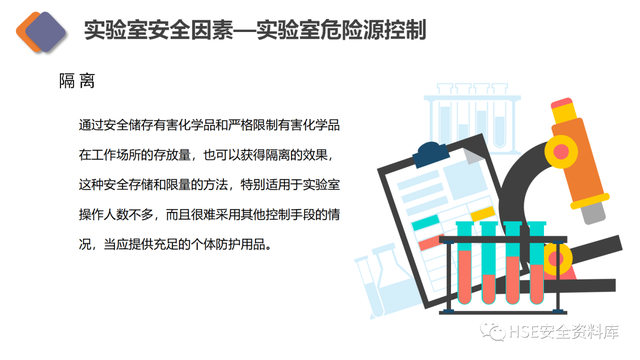 实验室安全因素—实验室危险源控制

隔离

通过安全储存有害化学品和严格限制有害化学品在工作场所的存放量，也可以获得隔离的效果，这种安全存储和限量的方法，特别适用于实验室操作人数不多，而且很难采用其他控制手段的情况，当应提供充足的个体防护用品。

HSE安全资料库